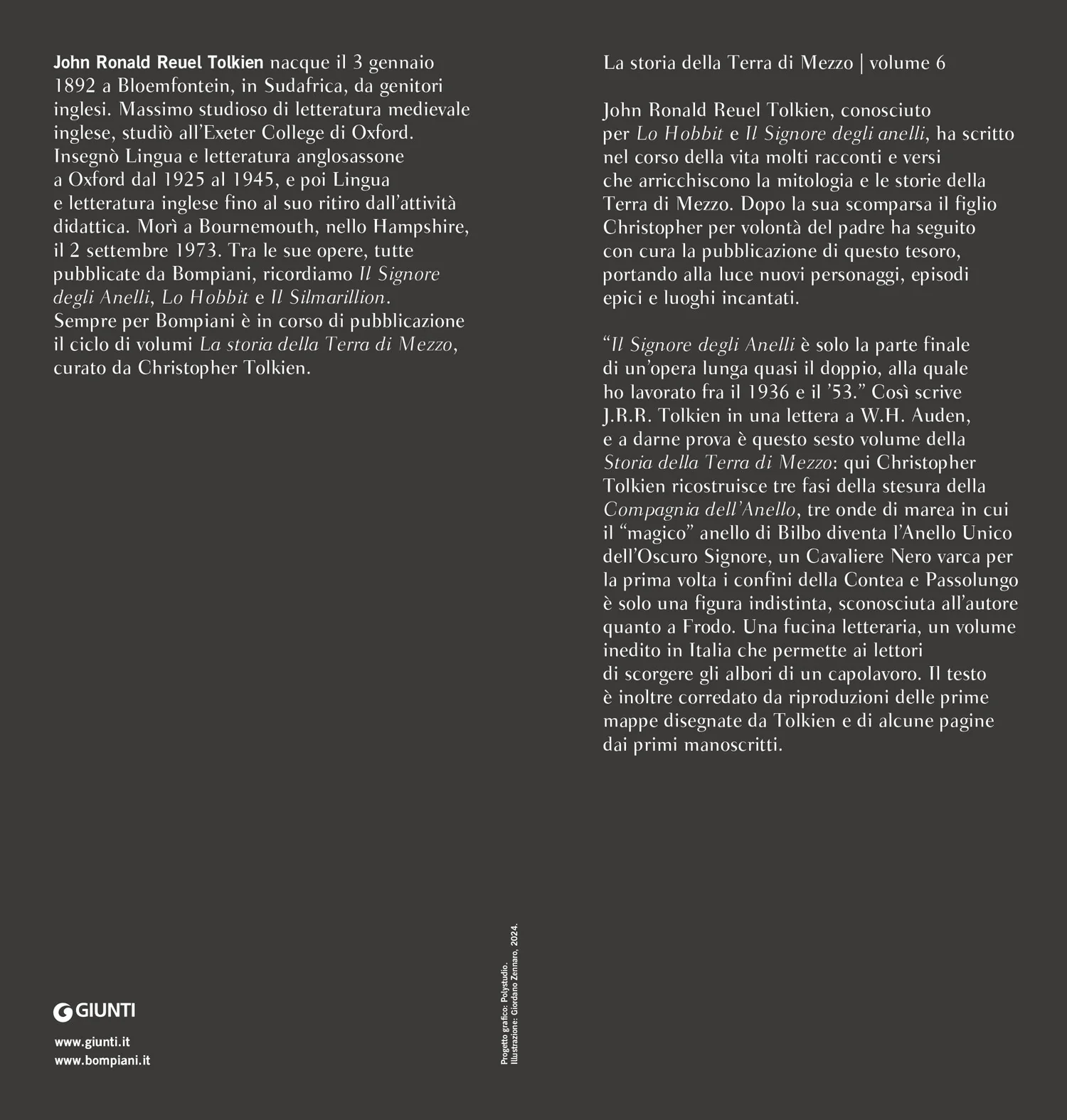 John Ronald Reuel Tolkien nacque il 3 gennaio 1892 a Bloemfontein, in Sudafrica, da genitori inglesi. Massimo studioso di letteratura medievale inglese, studiò all'Exeter College di Oxford. Insegnò Lingua e letteratura anglosassone a Oxford dal 1925 al 1945, e poi Lingua e letteratura inglese fino al suo ritiro dall'attività didattica. Morì a Bournemouth, nello Hampshire, il 2 settembre 1973. Tra le sue opere, tutte pubblicate da Bompiani, ricordiamo Il Signore degli Anelli, Lo Hobbit e Il Silmarillion. Sempre per Bompiani è in corso di pubblicazione il ciclo di volumi La storia della Terra di Mezzo, curato da Christopher Tolkien.

GIUNTI

www.giunti.it
www.bompiani.it

Progetto grafico: Polystudio.
Illustrazione: Giordano Zennaro, 2024.

La storia della Terra di Mezzo | volume 6

John Ronald Reuel Tolkien, conosciuto per Lo Hobbit e Il Signore degli anelli, ha scritto nel corso della vita molti racconti e versi che arricchiscono la mitologia e le storie della Terra di Mezzo. Dopo la sua scomparsa il figlio Christopher per volontà del padre ha seguito con cura la pubblicazione di questo tesoro, portando alla luce nuovi personaggi, episodi epici e luoghi incantati.

"Il Signore degli Anelli è solo la parte finale di un'opera lunga quasi il doppio, alla quale ho lavorato fra il 1936 e il '53." Così scrive J.R.R. Tolkien in una lettera a W.H. Auden, e a darne prova è questo sesto volume della Storia della Terra di Mezzo: qui Christopher Tolkien ricostruisce tre fasi della stesura della Compagnia dell'Anello, tre onde di marea in cui il "magico" anello di Bilbo diventa l'Anello Unico dell'Oscuro Signore, un Cavaliere Nero varca per la prima volta i confini della Contea e Passolungo è solo una figura indistinta, sconosciuta all'autore quanto a Frodo. Una fucina letteraria, un volume inedito in Italia che permette ai lettori di scorgere gli albori di un capolavoro. Il testo è inoltre corredato da riproduzioni delle prime mappe disegnate da Tolkien e di alcune pagine dai primi manoscritti.